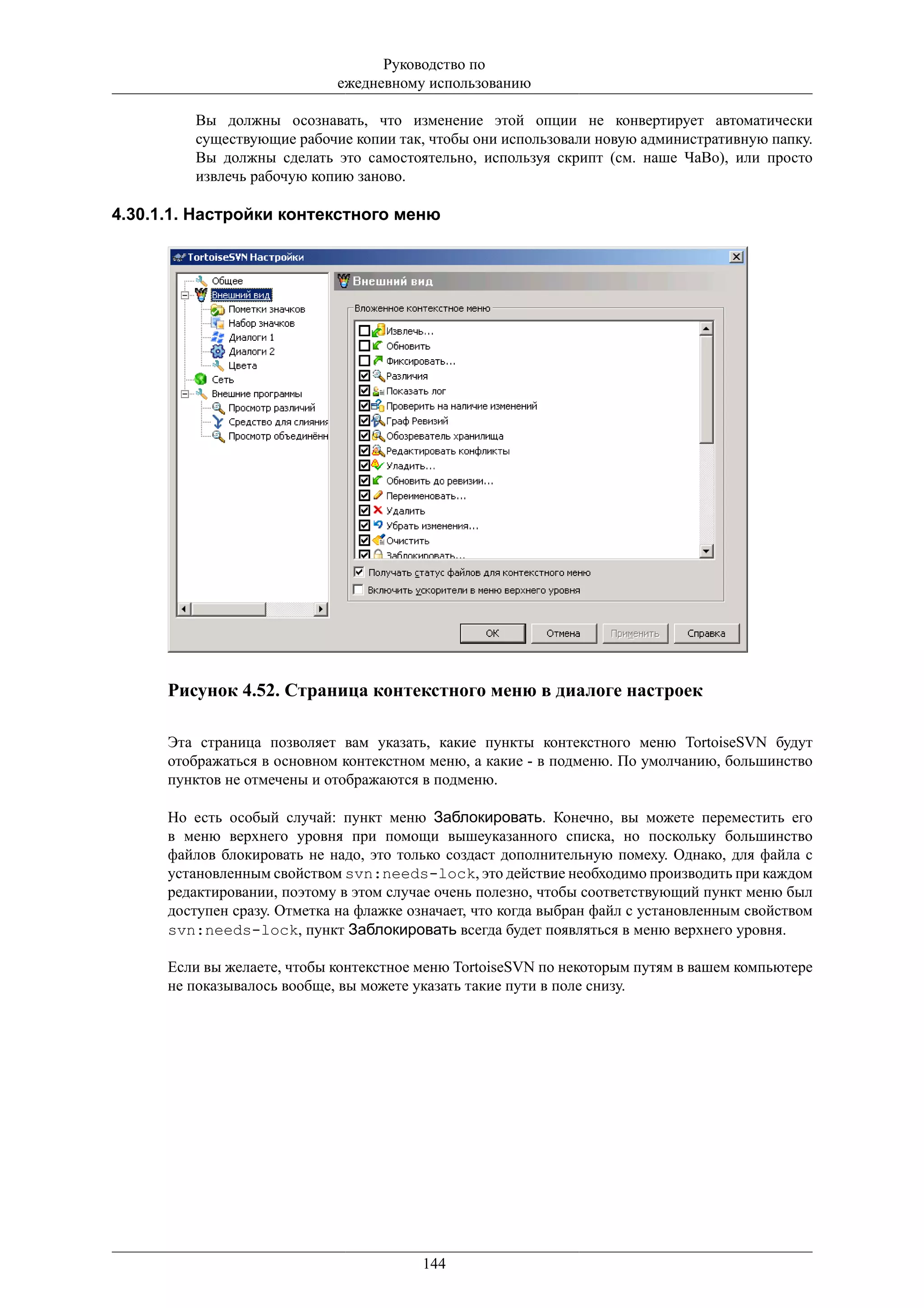 Руководство по ежедневному использованию

Вы должны осознавать, что изменение этой опции не конвертирует автоматически существующие рабочие копии так, чтобы они использовали новую административную папку. Вы должны сделать это самостоятельно, используя скрипт (см. наше ЧаВо), или просто извлечь рабочую копию заново.

4.30.1.1. Настройки контекстного меню

TortoiseSVN Настройки

Общее
Внешний вид
Пометки значков
Набор значков
Диалоги 1
Диалоги 2
Цвета
Сеть
Внешние программы
Просмотр различий
Средство для слияния
Просмотр объединённ

Внешний вид

Вложенное контекстное меню

Извлечь...
Обновить
Фиксировать...
Различия
Показать лог
Проверить на наличие изменений
Граф Ревизий
Обозреватель хранилища
Редактировать конфликты
Уладить...
Обновить до ревизии...
Переименовать...
Удалить
Убрать изменения...
Очистить
Заблокировать...

Получать статус файлов для контекстного меню
Включить ускорители в меню верхнего уровня

OK
Отмена
Применить
Справка

Рисунок 4.52. Страница контекстного меню в диалоге настроек

Эта страница позволяет вам указать, какие пункты контекстного меню TortoiseSVN будут отображаться в основном контекстном меню, а какие - в подменю. По умолчанию, большинство пунктов не отмечены и отображаются в подменю.

Но есть особый случай: пункт меню Заблокировать. Конечно, вы можете переместить его в меню верхнего уровня при помощи вышеуказанного списка, но поскольку большинство файлов блокировать не надо, это только создаст дополнительную помеху. Однако, для файла с установленным свойством svn:needs-lock, это действие необходимо производить при каждом редактировании, поэтому в этом случае очень полезно, чтобы соответствующий пункт меню был доступен сразу. Отметка на флажке означает, что когда выбран файл с установленным свойством svn:needs-lock, пункт Заблокировать всегда будет появляться в меню верхнего уровня.

Если вы желаете, чтобы контекстное меню TortoiseSVN по некоторым путям в вашем компьютере не показывалось вообще, вы можете указать такие пути в поле снизу.

144